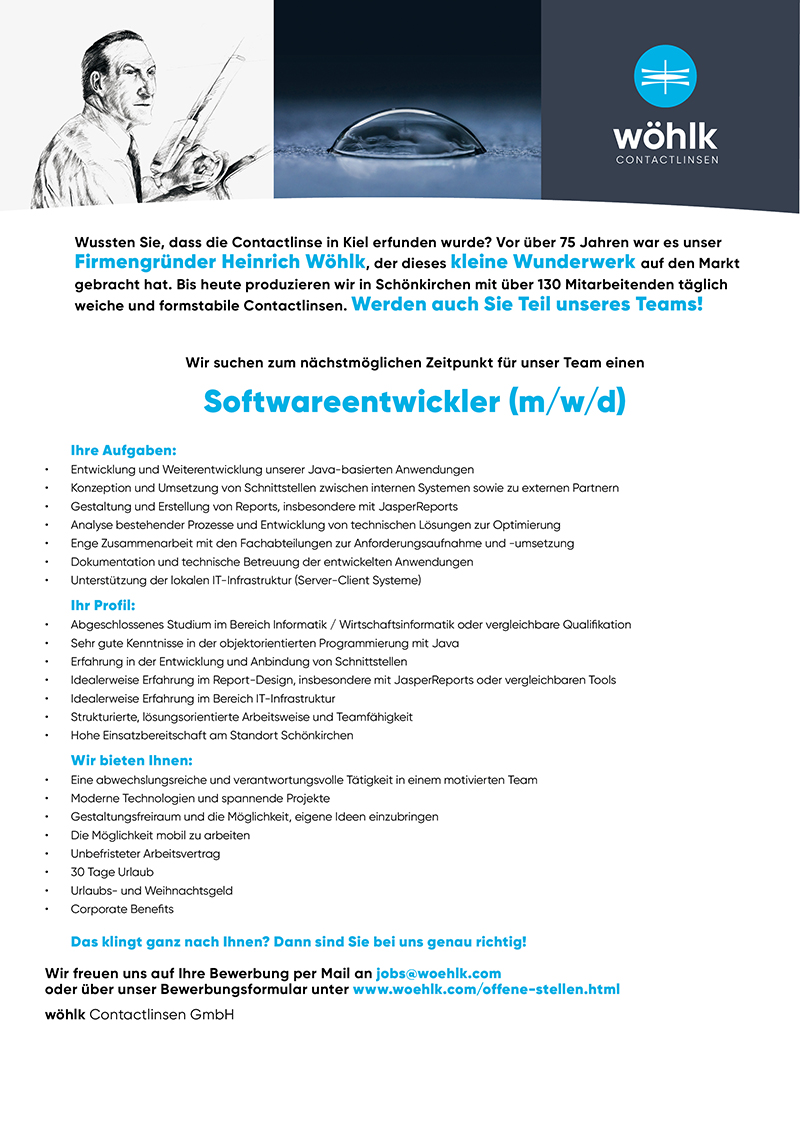 wöhlk
CONTACTLINSEN

Wussten Sie, dass die Contactlinse in Kiel erfunden wurde? Vor über 75 Jahren war es unser Firmengründer Heinrich Wöhlk, der dieses kleine Wunderwerk auf den Markt gebracht hat. Bis heute produzieren wir in Schönkirchen mit über 130 Mitarbeitenden täglich weiche und formstabile Contactlinsen. Werden auch Sie Teil unseres Teams!

Wir suchen zum nächstmöglichen Zeitpunkt für unser Team einen

Softwareentwickler (m/w/d)

Ihre Aufgaben:
• Entwicklung und Weiterentwicklung unserer Java-basierten Anwendungen
• Konzeption und Umsetzung von Schnittstellen zwischen internen Systemen sowie zu externen Partnern
• Gestaltung und Erstellung von Reports, insbesondere mit JasperReports
• Analyse bestehender Prozesse und Entwicklung von technischen Lösungen zur Optimierung
• Enge Zusammenarbeit mit den Fachabteilungen zur Anforderungsaufnahme und -umsetzung
• Dokumentation und technische Betreuung der entwickelten Anwendungen
• Unterstützung der lokalen IT-Infrastruktur (Server-Client Systeme)

Ihr Profil:
• Abgeschlossenes Studium im Bereich Informatik / Wirtschaftsinformatik oder vergleichbare Qualifikation
• Sehr gute Kenntnisse in der objektorientierten Programmierung mit Java
• Erfahrung in der Entwicklung und Anbindung von Schnittstellen
• Idealerweise Erfahrung im Report-Design, insbesondere mit JasperReports oder vergleichbaren Tools
• Idealerweise Erfahrung im Bereich IT-Infrastruktur
• Strukturierte, lösungsorientierte Arbeitsweise und Teamfähigkeit
• Hohe Einsatzbereitschaft am Standort Schönkirchen

Wir bieten Ihnen:
• Eine abwechslungsreiche und verantwortungsvolle Tätigkeit in einem motivierten Team
• Moderne Technologien und spannende Projekte
• Gestaltungsfreiraum und die Möglichkeit, eigene Ideen einzubringen
• Die Möglichkeit mobil zu arbeiten
• Unbefristeter Arbeitsvertrag
• 30 Tage Urlaub
• Urlaubs- und Weihnachtsgeld
• Corporate Benefits

Das klingt ganz nach Ihnen? Dann sind Sie bei uns genau richtig!

Wir freuen uns auf Ihre Bewerbung per Mail an jobs@woehlk.com
oder über unser Bewerbungsformular unter www.woehlk.com/offene-stellen.html

wöhlk Contactlinsen GmbH